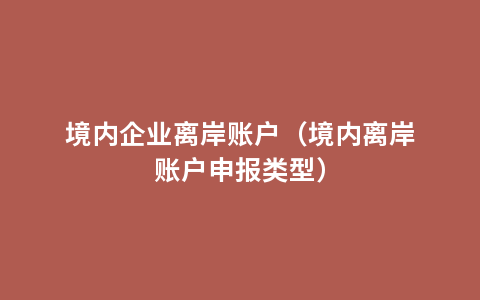 境内企业离岸账户（境内离岸账户申报类型）